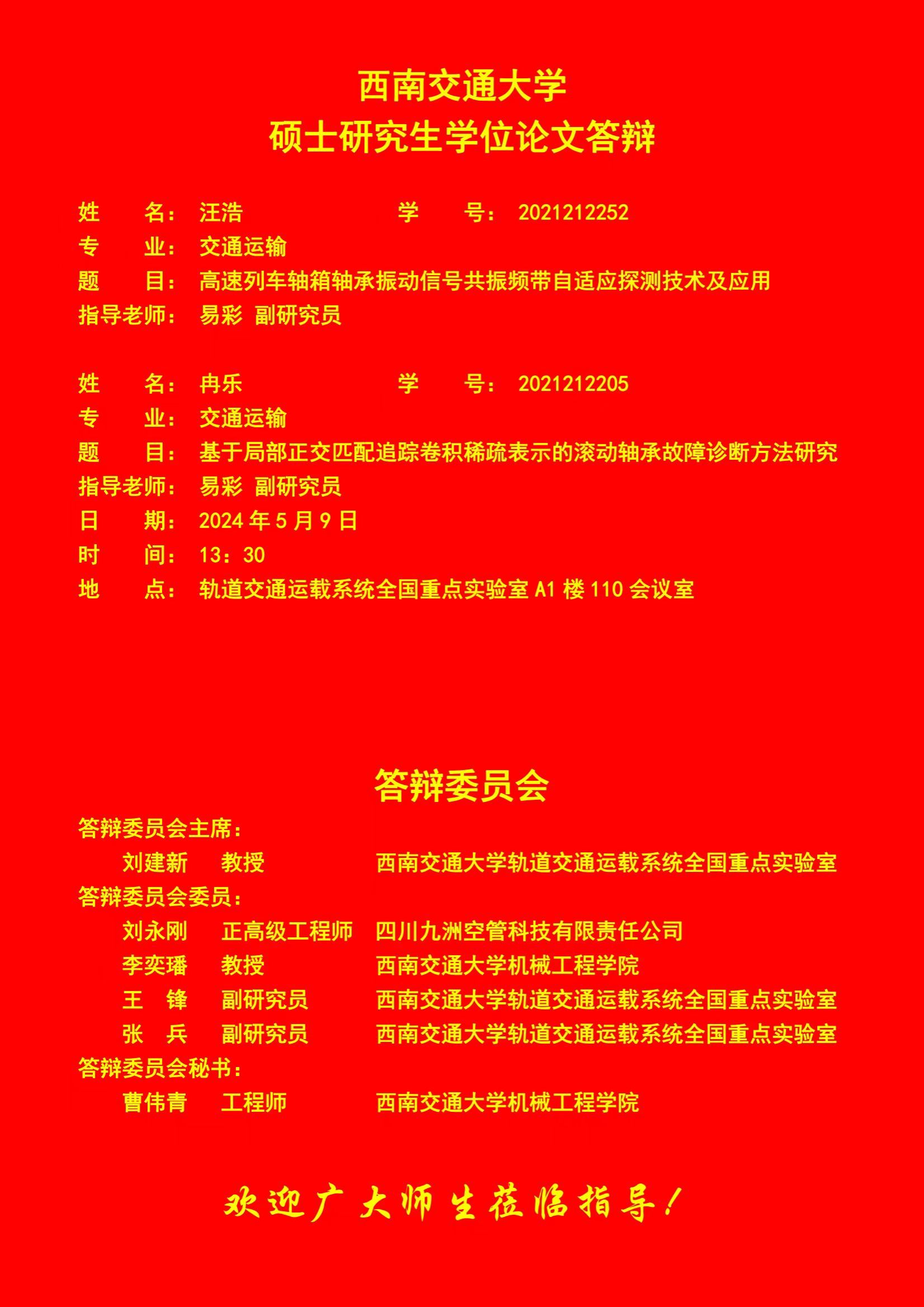 西南交通大学
硕士研究生学位论文答辩

姓　名：汪浩 学　号：2021212252
专　业：交通运输
题　目：高速列车轴箱轴承振动信号共振频带自适应探测技术及应用
指导老师：易彩 副研究员

姓　名：冉乐 学　号：2021212205
专　业：交通运输
题　目：基于局部正交匹配追踪卷积稀疏表示的滚动轴承故障诊断方法研究
指导老师：易彩 副研究员
日　期：2024年5月9日
时　间：13：30
地　点：轨道交通运载系统全国重点实验室A1楼110会议室

答辩委员会
答辩委员会主席：
刘建新 教授 西南交通大学轨道交通运载系统全国重点实验室
答辩委员会委员：
刘永刚 正高级工程师 四川九洲空管科技有限责任公司
李奕璠 教授 西南交通大学机械工程学院
王　锋 副研究员 西南交通大学轨道交通运载系统全国重点实验室
张　兵 副研究员 西南交通大学轨道交通运载系统全国重点实验室
答辩委员会秘书：
曹伟青 工程师 西南交通大学机械工程学院

欢迎广大师生莅临指导！